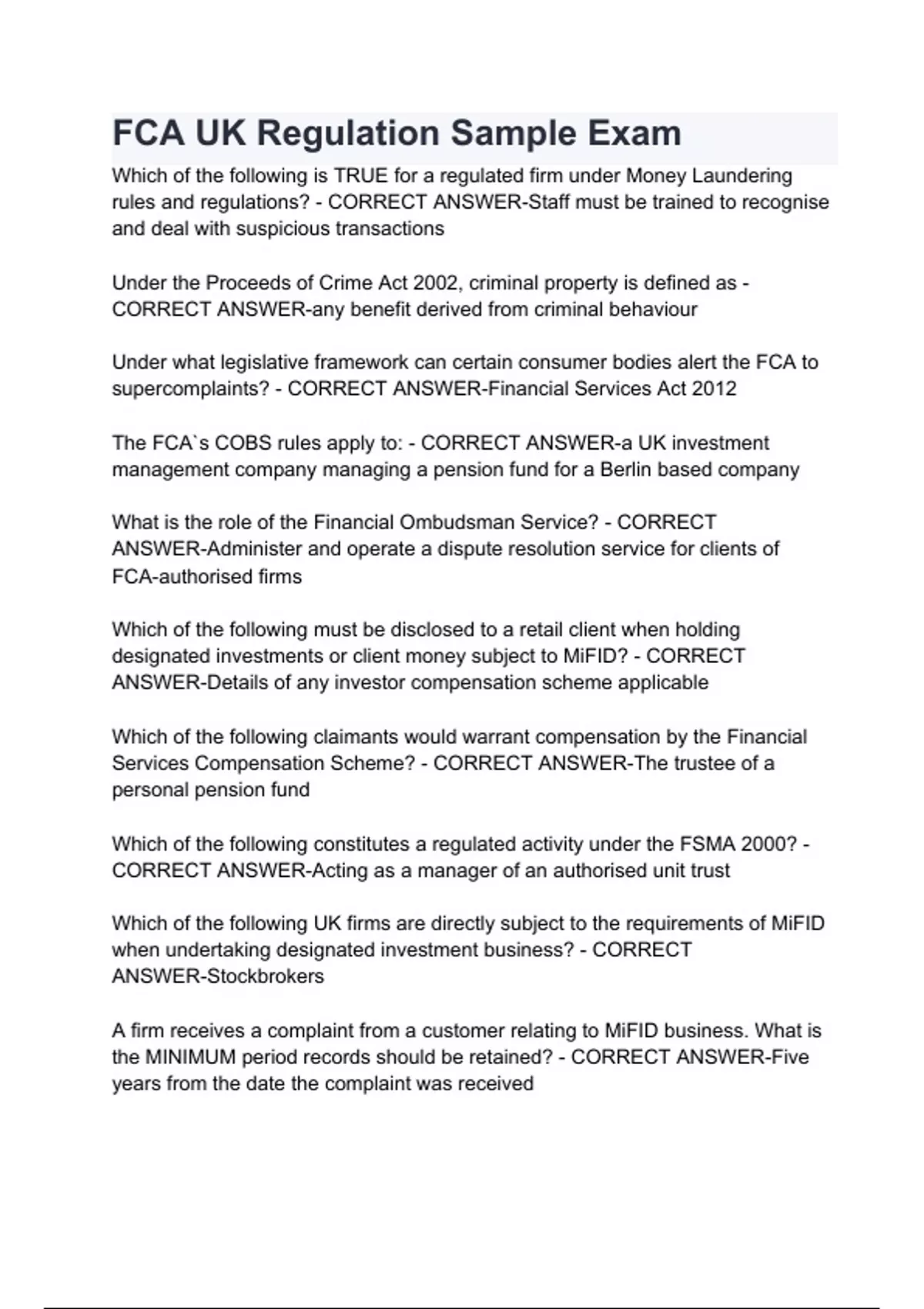 FCA UK Regulation Sample Exam

Which of the following is TRUE for a regulated firm under Money Laundering rules and regulations? - CORRECT ANSWER-Staff must be trained to recognise and deal with suspicious transactions

Under the Proceeds of Crime Act 2002, criminal property is defined as - CORRECT ANSWER-any benefit derived from criminal behaviour

Under what legislative framework can certain consumer bodies alert the FCA to supercomplaints? - CORRECT ANSWER-Financial Services Act 2012

The FCA`s COBS rules apply to: - CORRECT ANSWER-a UK investment management company managing a pension fund for a Berlin based company

What is the role of the Financial Ombudsman Service? - CORRECT ANSWER-Administer and operate a dispute resolution service for clients of FCA-authorised firms

Which of the following must be disclosed to a retail client when holding designated investments or client money subject to MiFID? - CORRECT ANSWER-Details of any investor compensation scheme applicable

Which of the following claimants would warrant compensation by the Financial Services Compensation Scheme? - CORRECT ANSWER-The trustee of a personal pension fund

Which of the following constitutes a regulated activity under the FSMA 2000? - CORRECT ANSWER-Acting as a manager of an authorised unit trust

Which of the following UK firms are directly subject to the requirements of MiFID when undertaking designated investment business? - CORRECT ANSWER-Stockbrokers

A firm receives a complaint from a customer relating to MiFID business. What is the MINIMUM period records should be retained? - CORRECT ANSWER-Five years from the date the complaint was received